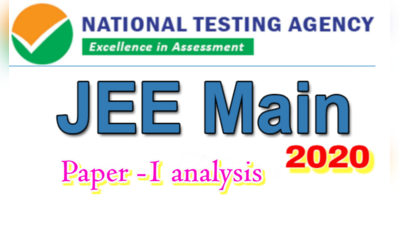 NATIONAL TESTING AGENCY
Excellence in Assessment

JEE Main
2020
Paper -I analysis